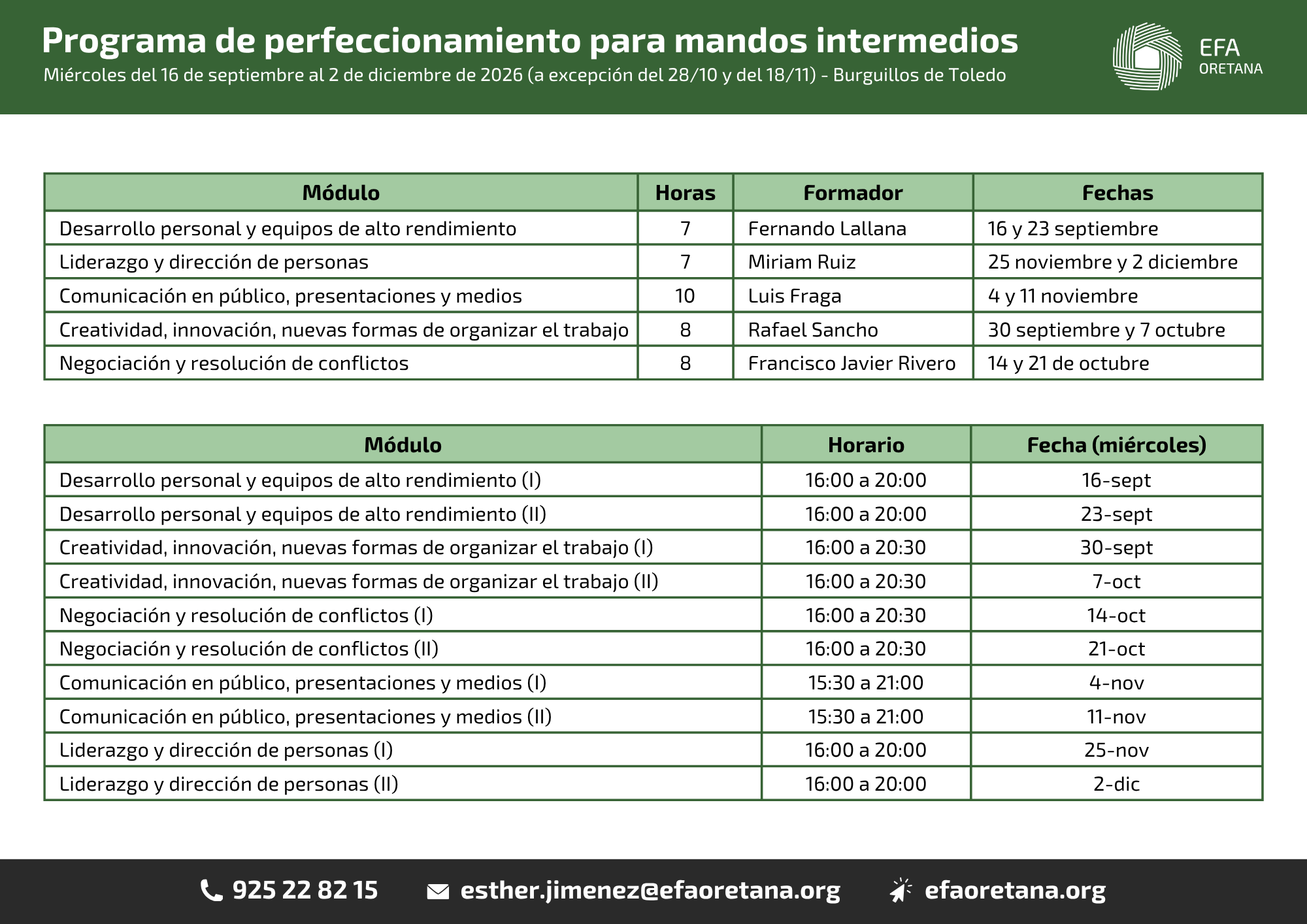 Programa de perfeccionamiento para mandos intermedios
Miércoles del 16 de septiembre al 2 de diciembre de 2026 (a excepción del 28/10 y del 18/11) - Burguillos de Toledo

EFA
ORETANA

| Módulo | Horas | Formador | Fechas |
|---|---|---|---|
| Desarrollo personal y equipos de alto rendimiento | 7 | Fernando Lallana | 16 y 23 septiembre |
| Liderazgo y dirección de personas | 7 | Miriam Ruiz | 25 noviembre y 2 diciembre |
| Comunicación en público, presentaciones y medios | 10 | Luis Fraga | 4 y 11 noviembre |
| Creatividad, innovación, nuevas formas de organizar el trabajo | 8 | Rafael Sancho | 30 septiembre y 7 octubre |
| Negociación y resolución de conflictos | 8 | Francisco Javier Rivero | 14 y 21 de octubre |

| Módulo | Horario | Fecha (miércoles) |
|---|---|---|
| Desarrollo personal y equipos de alto rendimiento (I) | 16:00 a 20:00 | 16-sept |
| Desarrollo personal y equipos de alto rendimiento (II) | 16:00 a 20:00 | 23-sept |
| Creatividad, innovación, nuevas formas de organizar el trabajo (I) | 16:00 a 20:30 | 30-sept |
| Creatividad, innovación, nuevas formas de organizar el trabajo (II) | 16:00 a 20:30 | 7-oct |
| Negociación y resolución de conflictos (I) | 16:00 a 20:30 | 14-oct |
| Negociación y resolución de conflictos (II) | 16:00 a 20:30 | 21-oct |
| Comunicación en público, presentaciones y medios (I) | 15:30 a 21:00 | 4-nov |
| Comunicación en público, presentaciones y medios (II) | 15:30 a 21:00 | 11-nov |
| Liderazgo y dirección de personas (I) | 16:00 a 20:00 | 25-nov |
| Liderazgo y dirección de personas (II) | 16:00 a 20:00 | 2-dic |

925 22 82 15 esther.jimenez@efaoretana.org efaoretana.org